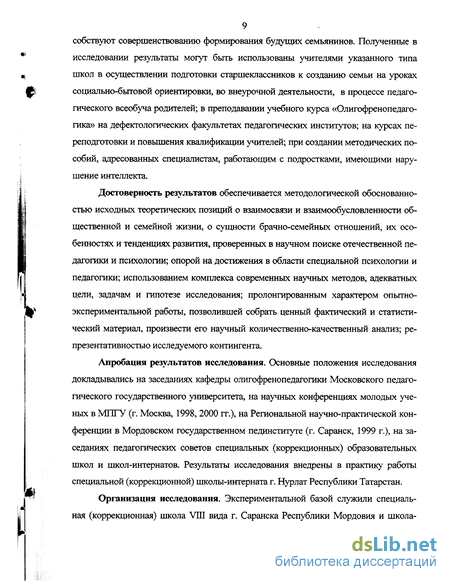 9

собствуют совершенствованию формирования будущих семьянинов. Полученные в исследовании результаты могут быть использованы учителями указанного типа школ в осуществлении подготовки старшеклассников к созданию семьи на уроках социально-бытовой ориентировки, во внеурочной деятельности, в процессе педагогического всеобуча родителей; в преподавании учебного курса «Олигофренопедагогика» на дефектологических факультетах педагогических институтов; на курсах переподготовки и повышения квалификации учителей; при создании методических пособий, адресованных специалистам, работающим с подростками, имеющими нарушение интеллекта.

Достоверность результатов обеспечивается методологической обоснованностью исходных теоретических позиций о взаимосвязи и взаимообусловленности общественной и семейной жизни, о сущности брачно-семейных отношений, их особенностях и тенденциях развития, проверенных в научном поиске отечественной педагогики и психологии; опорой на достижения в области специальной психологии и педагогики; использованием комплекса современных научных методов, адекватных цели, задачам и гипотезе исследования; пролонгированным характером опытно-экспериментальной работы, позволившей собрать ценный фактический и статистический материал, произвести его научный количественно-качественный анализ; репрезентативностью исследуемого контингента.

Апробация результатов исследования. Основные положения исследования докладывались на заседаниях кафедры олигофренопедагогики Московского педагогического государственного университета, на научных конференциях молодых ученых в МПГУ (г. Москва, 1998, 2000 гг.), на Региональной научно-практической конференции в Мордовском государственном пединституте (г. Саранск, 1999 г.), на заседаниях педагогических советов специальных (коррекционных) образовательных школ и школ-интернатов. Результаты исследования внедрены в практику работы специальной (коррекционной) школы-интерната г. Нурлат Республики Татарстан.

Организация исследования. Экспериментальной базой служили специальная (коррекционная) школа VIII вида г. Саранска Республики Мордовия и школа-

dsLib.net
библиотека диссертаций